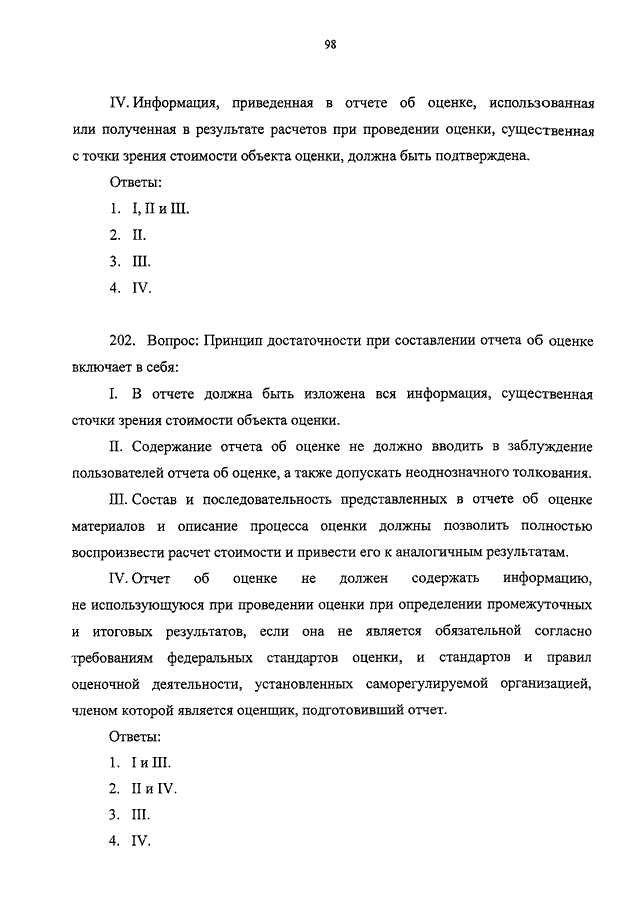 98

IV. Информация, приведенная в отчете об оценке, использованная или полученная в результате расчетов при проведении оценки, существенная с точки зрения стоимости объекта оценки, должна быть подтверждена.

Ответы:

1. I, II и III.

2. II.

3. III.

4. IV.

202. Вопрос: Принцип достаточности при составлении отчета об оценке включает в себя:

I. В отчете должна быть изложена вся информация, существенная сточки зрения стоимости объекта оценки.

II. Содержание отчета об оценке не должно вводить в заблуждение пользователей отчета об оценке, а также допускать неоднозначного толкования.

III. Состав и последовательность представленных в отчете об оценке материалов и описание процесса оценки должны позволить полностью воспроизвести расчет стоимости и привести его к аналогичным результатам.

IV. Отчет об оценке не должен содержать информацию, не использующуюся при проведении оценки при определении промежуточных и итоговых результатов, если она не является обязательной согласно требованиям федеральных стандартов оценки, и стандартов и правил оценочной деятельности, установленных саморегулируемой организацией, членом которой является оценщик, подготовивший отчет.

Ответы:

1. I и III.

2. II и IV.

3. III.

4. IV.